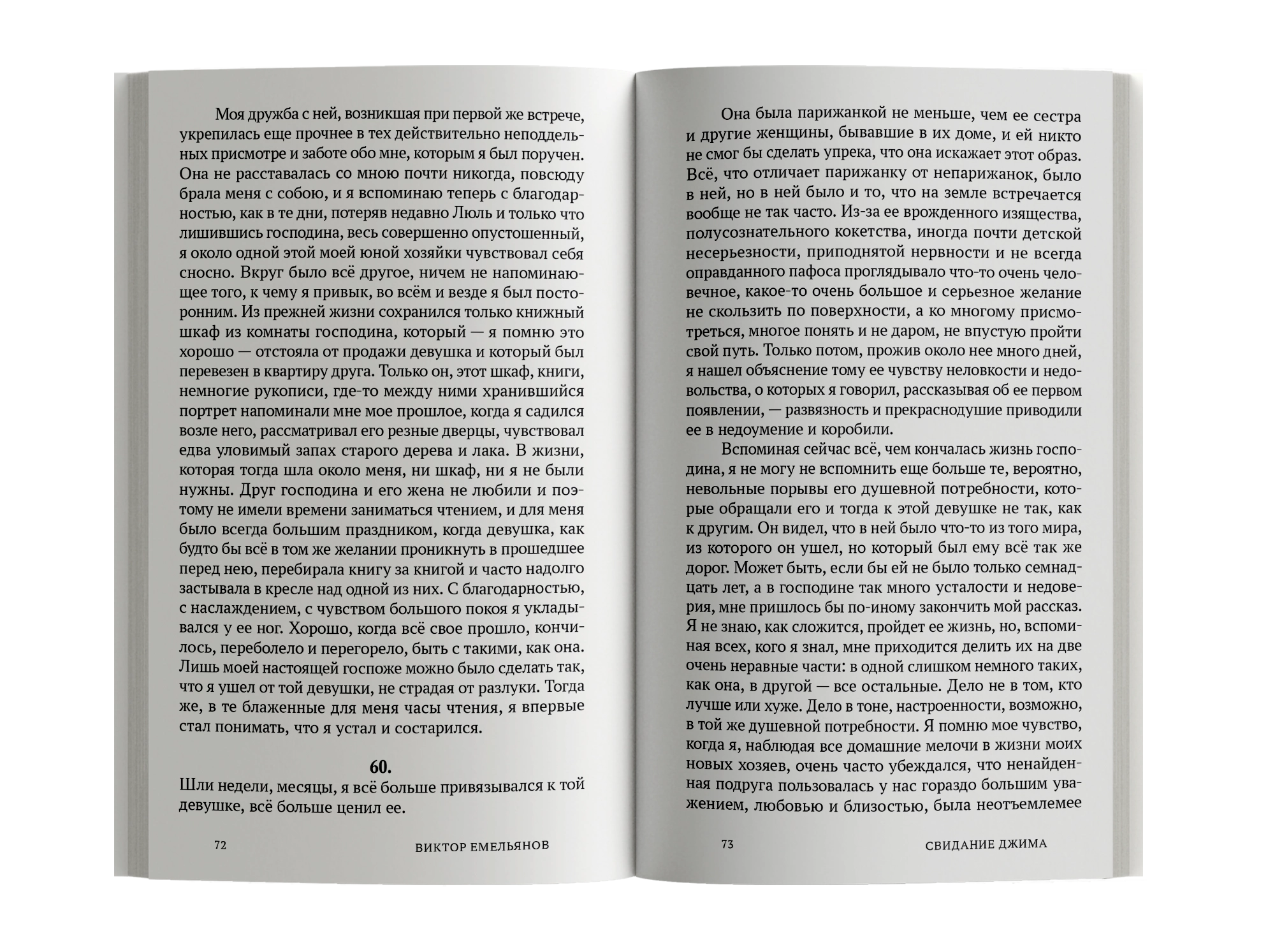 Моя дружба с ней, возникшая при первой же встрече, укрепилась еще прочнее в тех действительно неподдельных присмотре и заботе обо мне, которым я был поручен. Она не расставалась со мною почти никогда, повсюду брала меня с собою, и я вспоминаю теперь с благодарностью, как в те дни, потеряв недавно Люль и только что лишившись господина, весь совершенно опустошенный, я около одной этой моей юной хозяйки чувствовал себя сносно. Вкруг было всё другое, ничем не напоминающее того, к чему я привык, во всём и везде я был посторонним. Из прежней жизни сохранился только книжный шкаф из комнаты господина, который — я помню это хорошо — отстояла от продажи девушка и который был перевезен в квартиру друга. Только он, этот шкаф, книги, немногие рукописи, где-то между ними хранившийся портрет напоминали мне мое прошлое, когда я садился возле него, рассматривал его резные дверцы, чувствовал едва уловимый запах старого дерева и лака. В жизни, которая тогда шла около меня, ни шкаф, ни я не были нужны. Друг господина и его жена не любили и поэтому не имели времени заниматься чтением, и для меня было всегда большим праздником, когда девушка, как будто бы всё в том же желании проникнуть в прошедшее перед нею, перебирала книгу за книгой и часто надолго застывала в кресле над одной из них. С благодарностью, с наслаждением, с чувством большого покоя я укладывался у ее ног. Хорошо, когда всё свое прошло, кончилось, переболело и перегорело, быть с такими, как она. Лишь моей настоящей госпоже можно было сделать так, что я ушел от той девушки, не страдая от разлуки. Тогда же, в те блаженные для меня часы чтения, я впервые стал понимать, что я устал и состарился.

60.

Шли недели, месяцы, я всё больше привязывался к той девушке, всё больше ценил ее.

72 ВИКТОР ЕМЕЛЬЯНОВ

Она была парижанкой не меньше, чем ее сестра и другие женщины, бывавшие в их доме, и ей никто не смог бы сделать упрека, что она искажает этот образ. Всё, что отличает парижанку от непарижанок, было в ней, но в ней было и то, что на земле встречается вообще не так часто. Из-за ее врожденного изящества, полусознательного кокетства, иногда почти детской несерьезности, приподнятой нервности и не всегда оправданного пафоса проглядывало что-то очень человечное, какое-то очень большое и серьезное желание не скользить по поверхности, а ко многому присмотреться, многое понять и не даром, не впустую пройти свой путь. Только потом, прожив около нее много дней, я нашел объяснение тому ее чувству неловкости и недовольства, о которых я говорил, рассказывая об ее первом появлении, — развязность и прекраснодушие приводили ее в недоумение и коробили.

Вспоминая сейчас всё, чем кончалась жизнь господина, я не могу не вспомнить еще больше те, вероятно, невольные порывы его душевной потребности, которые обращали его и тогда к этой девушке не так, как к другим. Он видел, что в ней было что-то из того мира, из которого он ушел, но который был ему всё так же дорог. Может быть, если бы ей не было только семнадцать лет, а в господине так много усталости и недоверия, мне пришлось бы по-иному закончить мой рассказ. Я не знаю, как сложится, пройдет ее жизнь, но, вспоминая всех, кого я знал, мне приходится делить их на две очень неравные части: в одной слишком немного таких, как она, в другой — все остальные. Дело не в том, кто лучше или хуже. Дело в тоне, настроенности, возможно, в той же душевной потребности. Я помню мое чувство, когда я, наблюдая все домашние мелочи в жизни моих новых хозяев, очень часто убеждался, что ненайденная подруга пользовалась у нас гораздо большим уважением, любовью и близостью, была неотъемлемее

73 СВИДАНИЕ ДЖИМА